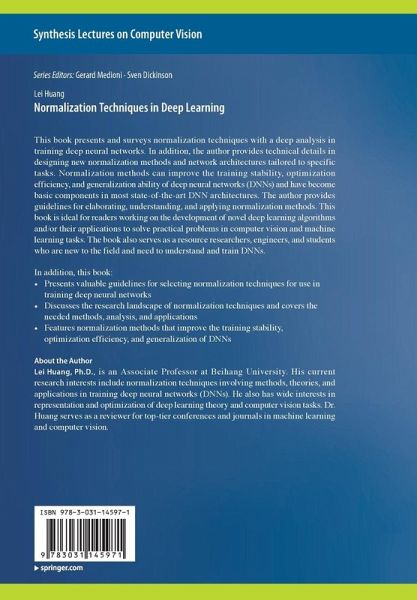 Synthesis Lectures on Computer Vision

Series Editors: Gerard Medioni · Sven Dickinson

Lei Huang
Normalization Techniques in Deep Learning

This book presents and surveys normalization techniques with a deep analysis in training deep neural networks. In addition, the author provides technical details in designing new normalization methods and network architectures tailored to specific tasks. Normalization methods can improve the training stability, optimization efficiency, and generalization ability of deep neural networks (DNNs) and have become basic components in most state-of-the-art DNN architectures. The author provides guidelines for elaborating, understanding, and applying normalization methods. This book is ideal for readers working on the development of novel deep learning algorithms and/or their applications to solve practical problems in computer vision and machine learning tasks. The book also serves as a resource researchers, engineers, and students who are new to the field and need to understand and train DNNs.

In addition, this book:
• Presents valuable guidelines for selecting normalization techniques for use in training deep neural networks
• Discusses the research landscape of normalization techniques and covers the needed methods, analysis, and applications
• Features normalization methods that improve the training stability, optimization efficiency, and generalization of DNNs

About the Author
Lei Huang, Ph.D., is an Associate Professor at Beihang University. His current research interests include normalization techniques involving methods, theories, and applications in training deep neural networks (DNNs). He also has wide interests in representation and optimization of deep learning theory and computer vision tasks. Dr. Huang serves as a reviewer for top-tier conferences and journals in machine learning and computer vision.

ISBN 978-3-031-14597-1

9 783031 145971

▸ springer.com